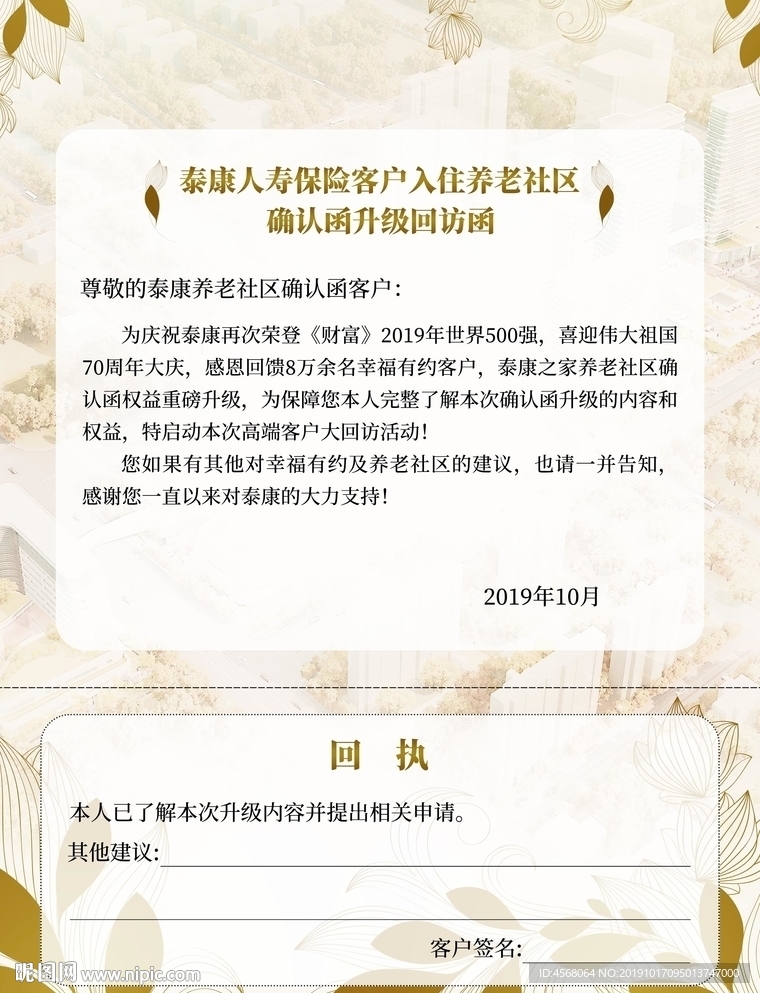 泰康人寿保险客户入住养老社区
确认函升级回访函

尊敬的泰康养老社区确认函客户：

为庆祝泰康再次荣登《财富》2019年世界500强，喜迎伟大祖国70周年大庆，感恩回馈8万余名幸福有约客户，泰康之家养老社区确认函权益重磅升级，为保障您本人完整了解本次确认函升级的内容和权益，特启动本次高端客户大回访活动！

您如果有其他对幸福有约及养老社区的建议，也请一并告知，感谢您一直以来对泰康的大力支持！

2019年10月

回 执

本人已了解本次升级内容并提出相关申请。

其他建议:

客户签名:

昵图网 www.nipic.com

ID:4568064 NO:20191017095013747000